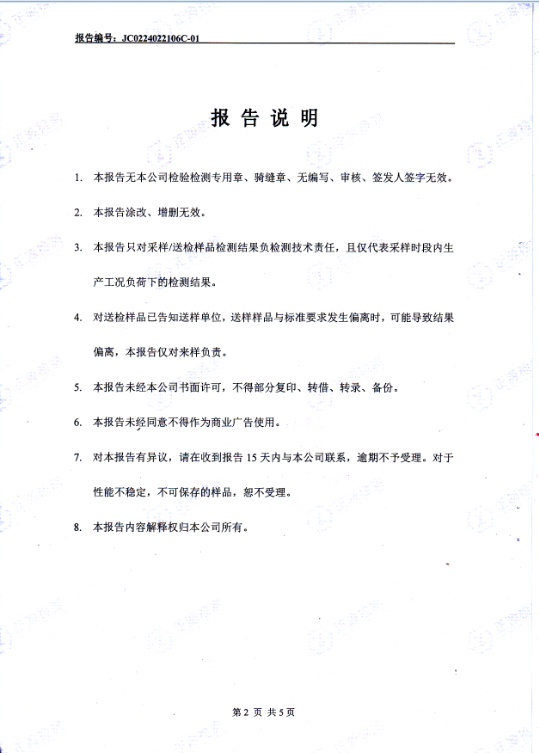 报告编号：JC0224022106C-01

报 告 说 明

1. 本报告无本公司检验检测专用章、骑缝章、无编写、审核、签发人签字无效。

2. 本报告涂改、增删无效。

3. 本报告只对采样/送检样品检测结果负检测技术责任，且仅代表采样时段内生产工况负荷下的检测结果。

4. 对送检样品已告知送样单位，送样样品与标准要求发生偏离时，可能导致结果偏离，本报告仅对来样负责。

5. 本报告未经本公司书面许可，不得部分复印、转借、转录、备份。

6. 本报告未经同意不得作为商业广告使用。

7. 对本报告有异议，请在收到报告 15 天内与本公司联系，逾期不予受理。对于性能不稳定，不可保存的样品，恕不受理。

8. 本报告内容解释权归本公司所有。

第 2 页 共 5 页